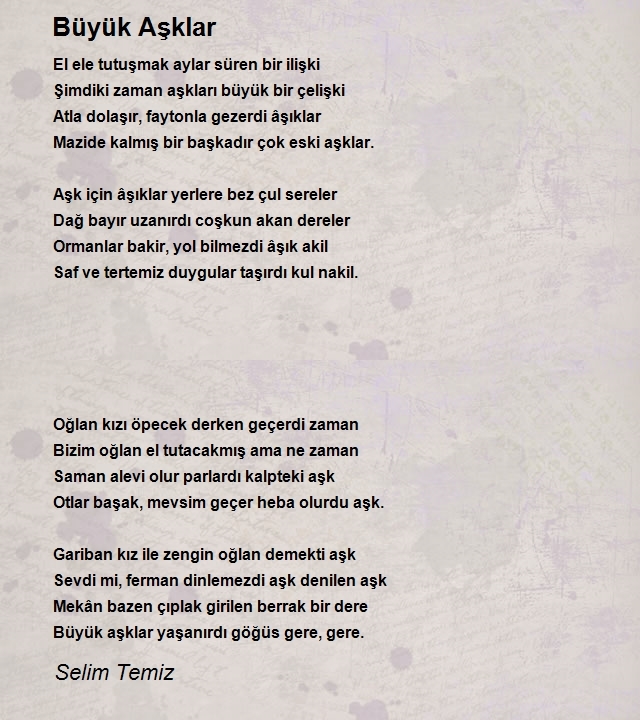 Büyük Aşklar

El ele tutuşmak aylar süren bir ilişki
Şimdiki zaman aşkları büyük bir çelişki
Atla dolaşır, faytonla gezerdi âşıklar
Mazide kalmış bir başkadır çok eski aşklar.

Aşk için âşıklar yerlere bez çul sereler
Dağ bayır uzanırdı coşkun akan dereler
Ormanlar bakir, yol bilmezdi âşık akil
Saf ve tertemiz duygular taşırdı kul nakil.

Oğlan kızı öpecek derken geçerdi zaman
Bizim oğlan el tutacakmış ama ne zaman
Saman alevi olur parlardı kalpteki aşk
Otlar başak, mevsim geçer heba olurdu aşk.

Gariban kız ile zengin oğlan demekti aşk
Sevdi mi, ferman dinlemezdi aşk denilen aşk
Mekân bazen çıplak girilen berrak bir dere
Büyük aşklar yaşanırdı göğüs gere, gere.

Selim Temiz